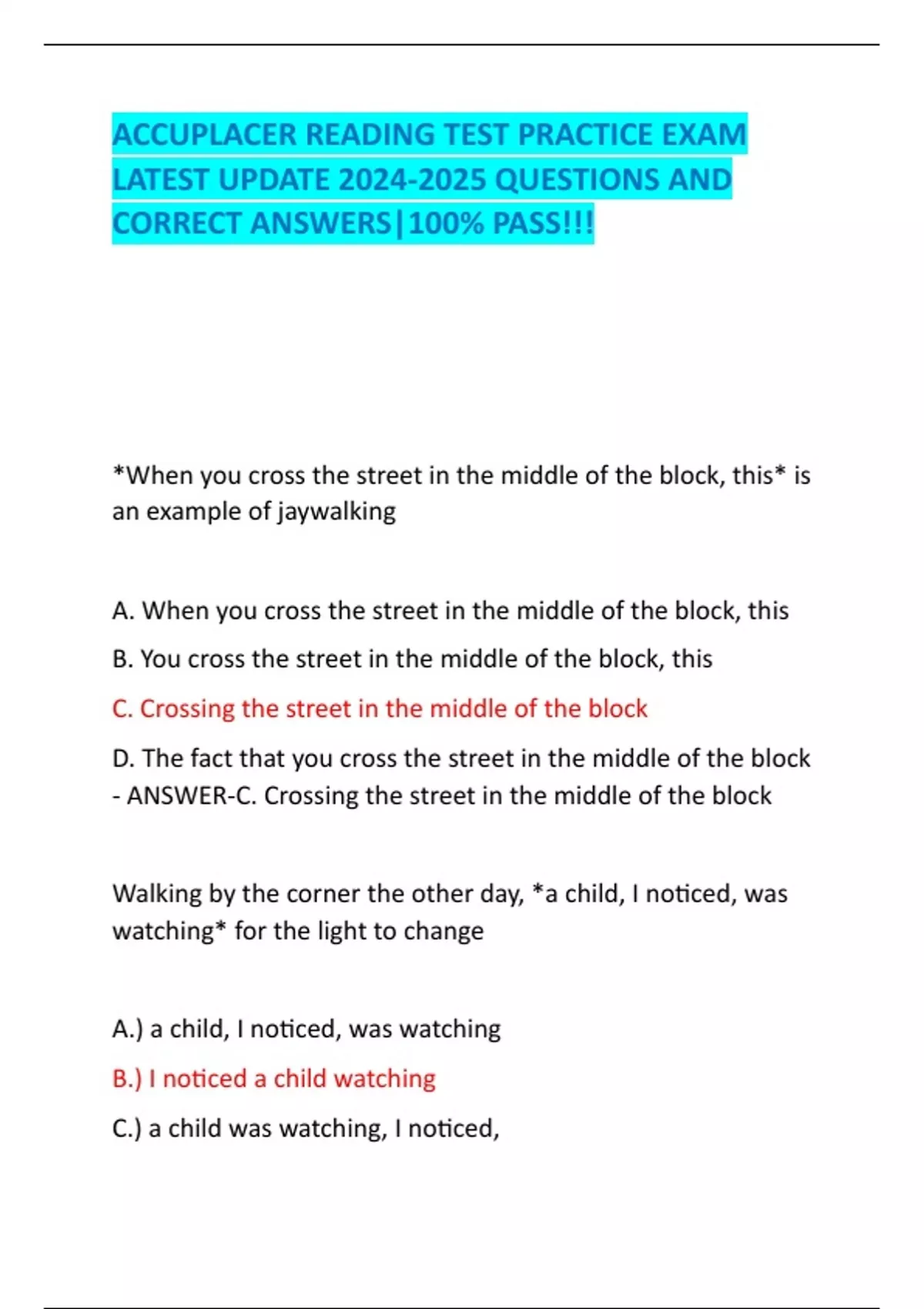 ACCUPLACER READING TEST PRACTICE EXAM LATEST UPDATE 2024-2025 QUESTIONS AND CORRECT ANSWERS|100% PASS!!!

*When you cross the street in the middle of the block, this* is an example of jaywalking

A. When you cross the street in the middle of the block, this

B. You cross the street in the middle of the block, this

C. Crossing the street in the middle of the block

D. The fact that you cross the street in the middle of the block - ANSWER-C. Crossing the street in the middle of the block

Walking by the corner the other day, *a child, I noticed, was watching* for the light to change

A.) a child, I noticed, was watching

B.) I noticed a child watching

C.) a child was watching, I noticed,